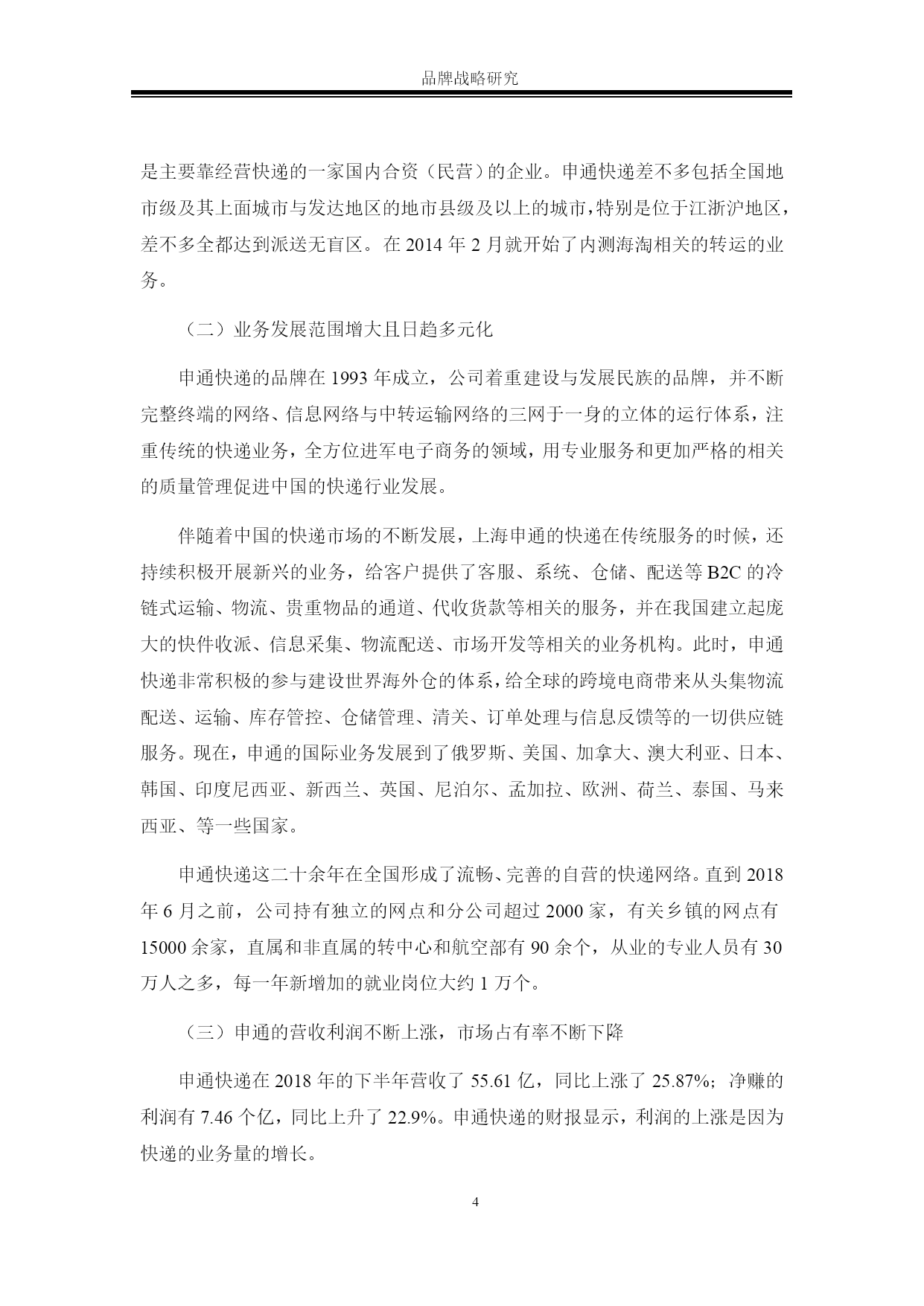 品牌战略研究

是主要靠经营快递的一家国内合资（民营）的企业。申通快递差不多包括全国地市级及其上面城市与发达地区的地市县级及以上的城市，特别是位于江浙沪地区，差不多全都达到派送无盲区。在 2014 年 2 月就开始了内测海淘相关的转运的业务。

（二）业务发展范围增大且日趋多元化

申通快递的品牌在 1993 年成立，公司着重建设与发展民族的品牌，并不断完整终端的网络、信息网络与中转运输网络的三网于一身的立体的运行体系，注重传统的快递业务，全方位进军电子商务的领域，用专业服务和更加严格的相关的质量管理促进中国的快递行业发展。

伴随着中国的快递市场的不断发展，上海申通的快递在传统服务的时候，还持续积极开展新兴的业务，给客户提供了客服、系统、仓储、配送等 B2C 的冷链式运输、物流、贵重物品的通道、代收货款等相关的服务，并在我国建立起庞大的快件收派、信息采集、物流配送、市场开发等相关的业务机构。此时，申通快递非常积极的参与建设世界海外仓的体系，给全球的跨境电商带来从头集物流配送、运输、库存管控、仓储管理、清关、订单处理与信息反馈等的一切供应链服务。现在，申通的国际业务发展到了俄罗斯、美国、加拿大、澳大利亚、日本、韩国、印度尼西亚、新西兰、英国、尼泊尔、孟加拉、欧洲、荷兰、泰国、马来西亚、等一些国家。

申通快递这二十余年在全国形成了流畅、完善的自营的快递网络。直到 2018 年 6 月之前，公司持有独立的网点和分公司超过 2000 家，有关乡镇的网点有 15000 余家，直属和非直属的转中心和航空部有 90 余个，从业的专业人员有 30 万人之多，每一年新增加的就业岗位大约 1 万个。

（三）申通的营收利润不断上涨，市场占有率不断下降

申通快递在 2018 年的下半年营收了 55.61 亿，同比上涨了 25.87%；净赚的利润有 7.46 个亿，同比上升了 22.9%。申通快递的财报显示，利润的上涨是因为快递的业务量的增长。

4